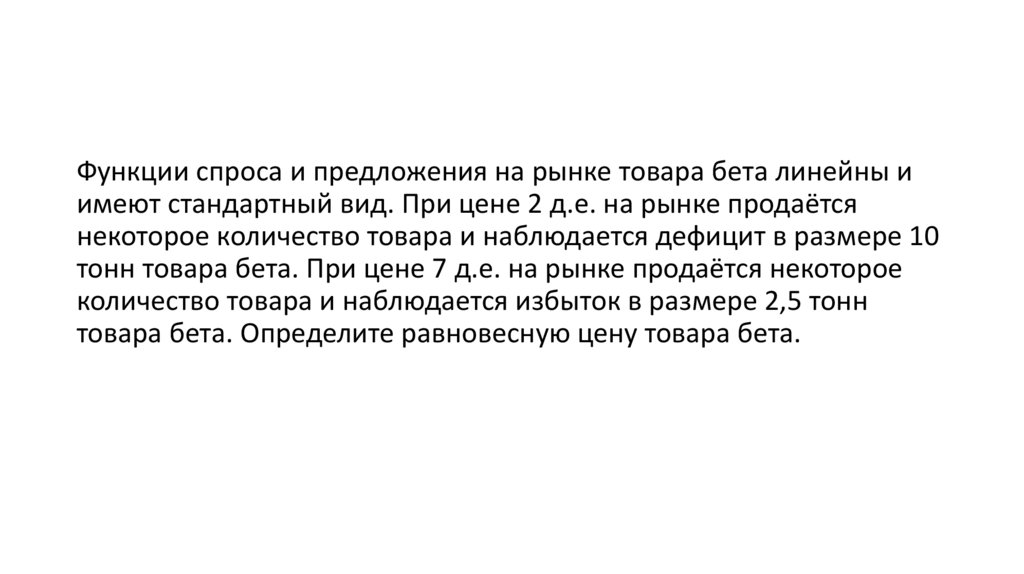 Функции спроса и предложения на рынке товара бета линейны и имеют стандартный вид. При цене 2 д.е. на рынке продаётся некоторое количество товара и наблюдается дефицит в размере 10 тонн товара бета. При цене 7 д.е. на рынке продаётся некоторое количество товара и наблюдается избыток в размере 2,5 тонн товара бета. Определите равновесную цену товара бета.